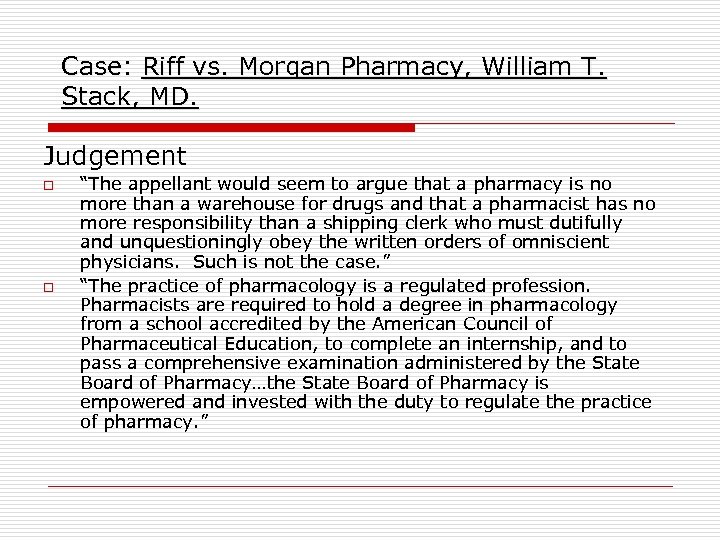 Case: Riff vs. Morgan Pharmacy, William T. Stack, MD.

Judgement

“The appellant would seem to argue that a pharmacy is no more than a warehouse for drugs and that a pharmacist has no more responsibility than a shipping clerk who must dutifully and unquestioningly obey the written orders of omniscient physicians. Such is not the case.”

“The practice of pharmacology is a regulated profession. Pharmacists are required to hold a degree in pharmacology from a school accredited by the American Council of Pharmaceutical Education, to complete an internship, and to pass a comprehensive examination administered by the State Board of Pharmacy…the State Board of Pharmacy is empowered and invested with the duty to regulate the practice of pharmacy.”